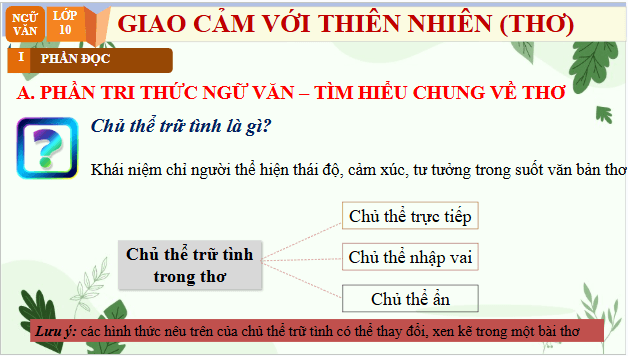 NGỮ VĂN

LỚP 10

GIAO CẢM VỚI THIÊN NHIÊN (THƠ)

I PHẦN ĐỌC

A. PHẦN TRI THỨC NGỮ VĂN – TÌM HIỂU CHUNG VỀ THƠ

?

Chủ thể trữ tình là gì?

Khái niệm chỉ người thể hiện thái độ, cảm xúc, tư tưởng trong suốt văn bản thơ

Chủ thể trữ tình trong thơ

Chủ thể trực tiếp

Chủ thể nhập vai

Chủ thể ẩn

Lưu ý: các hình thức nêu trên của chủ thể trữ tình có thể thay đổi, xen kẽ trong một bài thơ